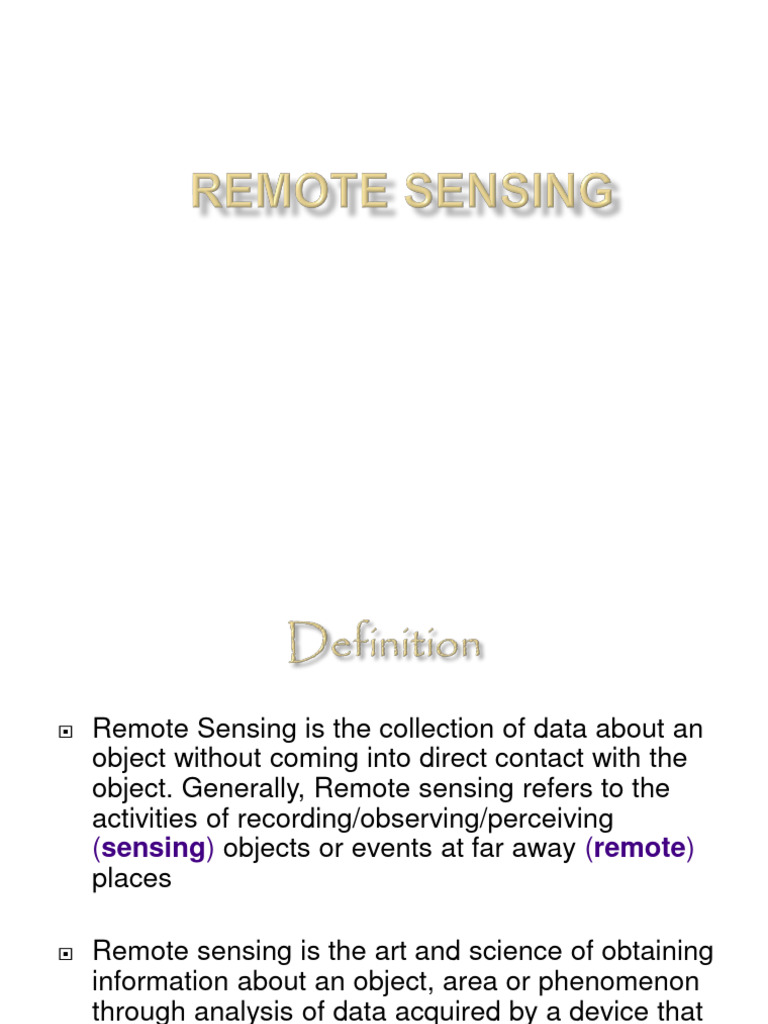 REMOTE SENSING

Definition

Remote Sensing is the collection of data about an object without coming into direct contact with the object. Generally, Remote sensing refers to the activities of recording/observing/perceiving (sensing) objects or events at far away (remote) places

Remote sensing is the art and science of obtaining information about an object, area or phenomenon through analysis of data acquired by a device that